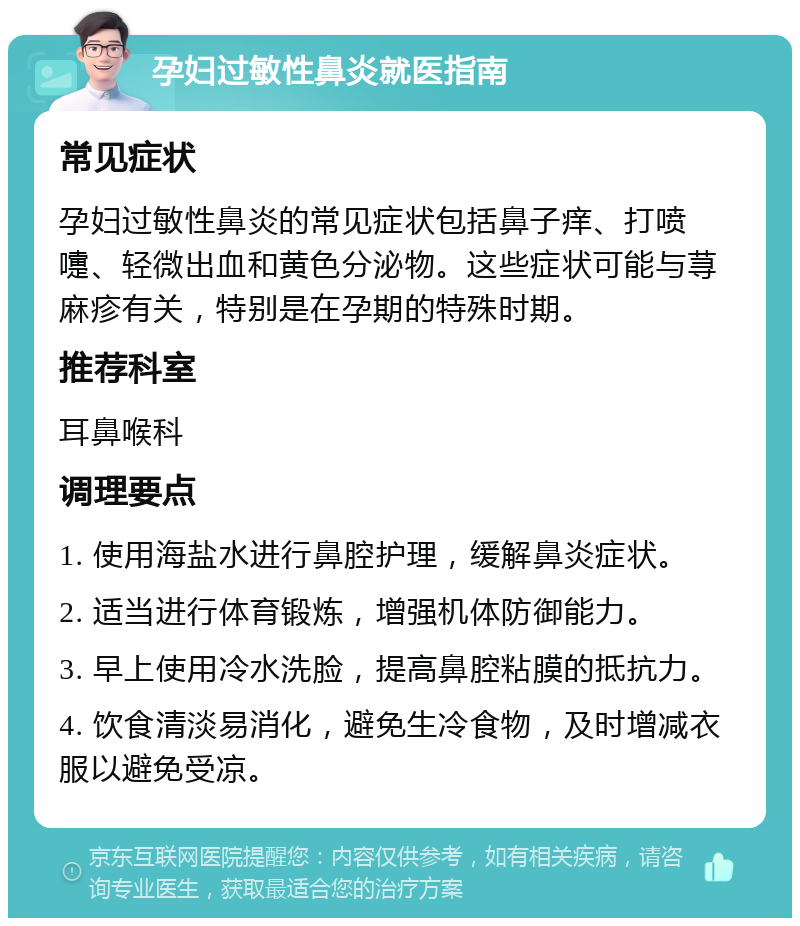 孕妇过敏性鼻炎就医指南

常见症状

孕妇过敏性鼻炎的常见症状包括鼻子痒、打喷嚏、轻微出血和黄色分泌物。这些症状可能与荨麻疹有关，特别是在孕期的特殊时期。

推荐科室

耳鼻喉科

调理要点

1. 使用海盐水进行鼻腔护理，缓解鼻炎症状。

2. 适当进行体育锻炼，增强机体防御能力。

3. 早上使用冷水洗脸，提高鼻腔粘膜的抵抗力。

4. 饮食清淡易消化，避免生冷食物，及时增减衣服以避免受凉。

京东互联网医院提醒您：内容仅供参考，如有相关疾病，请咨询专业医生，获取最适合您的治疗方案